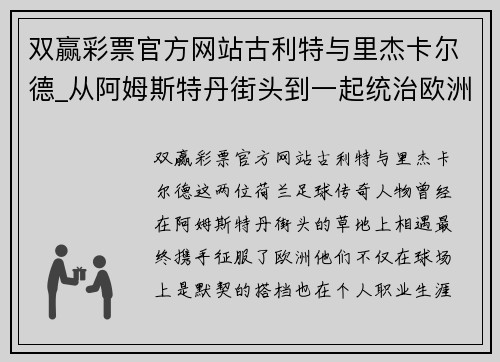 双赢彩票官方网站古利特与里杰卡尔德_从阿姆斯特丹街头到一起统治欧洲

双赢彩票官方网站古利特与里杰卡尔德这两位荷兰足球传奇人物曾经在阿姆斯特丹街头的草地上相遇最终携手征服了欧洲他们不仅在球场上是默契的搭档也在个人职业生涯